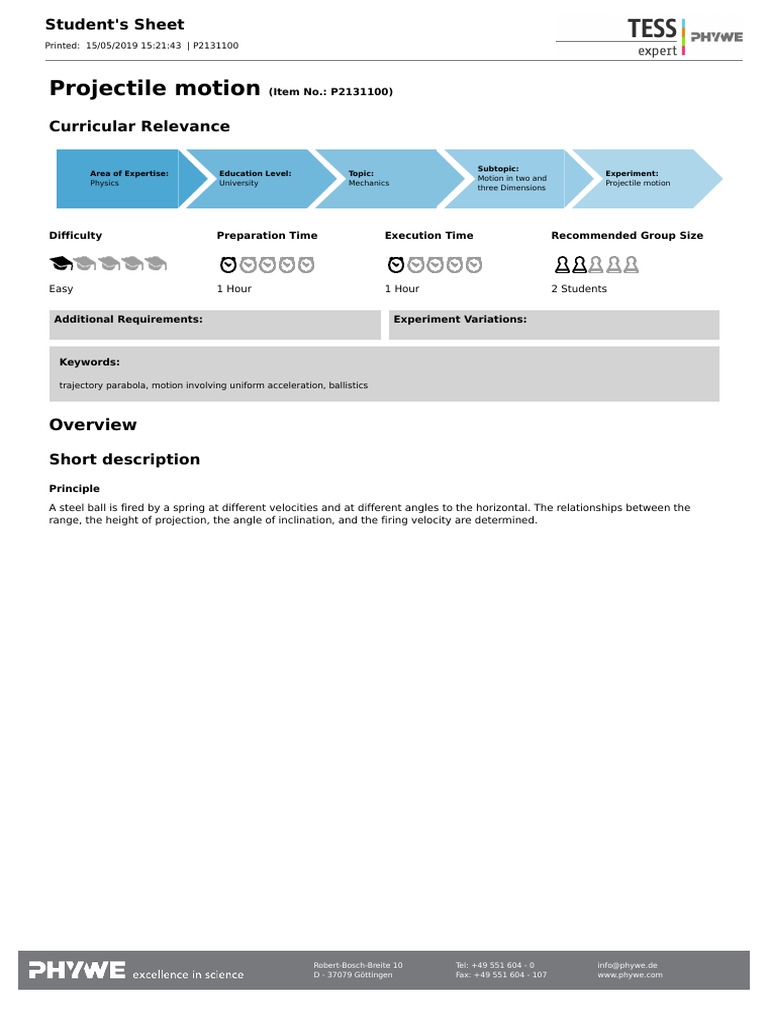 Student's Sheet
Printed: 15/05/2019 15:21:43 | P2131100

TESS expert PHYWE

Projectile motion (Item No.: P2131100)

Curricular Relevance

Area of Expertise: Physics
Education Level: University
Topic: Mechanics
Subtopic: Motion in two and three Dimensions
Experiment: Projectile motion

Difficulty
Easy

Preparation Time
1 Hour

Execution Time
1 Hour

Recommended Group Size
2 Students

Additional Requirements:

Experiment Variations:

Keywords:
trajectory parabola, motion involving uniform acceleration, ballistics

Overview

Short description

Principle
A steel ball is fired by a spring at different velocities and at different angles to the horizontal. The relationships between the range, the height of projection, the angle of inclination, and the firing velocity are determined.

PHYWE excellence in science
Robert-Bosch-Breite 10
D - 37079 Göttingen
Tel: +49 551 604 - 0
Fax: +49 551 604 - 107
info@phywe.de
www.phywe.com